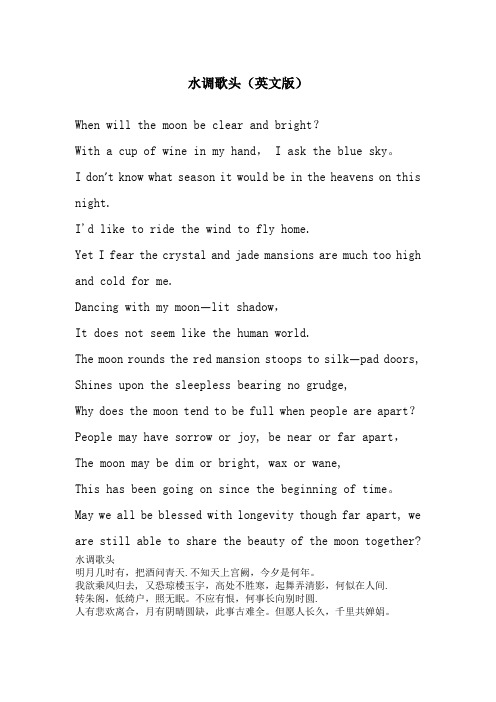 水调歌头（英文版）

When will the moon be clear and bright?

With a cup of wine in my hand， I ask the blue sky。

I don't know what season it would be in the heavens on this night.

I'd like to ride the wind to fly home.

Yet I fear the crystal and jade mansions are much too high and cold for me.

Dancing with my moon—lit shadow，

It does not seem like the human world.

The moon rounds the red mansion stoops to silk—pad doors，

Shines upon the sleepless bearing no grudge，

Why does the moon tend to be full when people are apart?

People may have sorrow or joy, be near or far apart，

The moon may be dim or bright, wax or wane，

This has been going on since the beginning of time。

May we all be blessed with longevity though far apart, we are still able to share the beauty of the moon together?

水调歌头
明月几时有，把酒问青天.不知天上宫阙，今夕是何年。
我欲乘风归去，又恐琼楼玉宇，高处不胜寒，起舞弄清影，何似在人间.
转朱阁，低绮户，照无眠。不应有恨，何事长向别时圆.
人有悲欢离合，月有阴晴圆缺，此事古难全。但愿人长久，千里共婵娟。